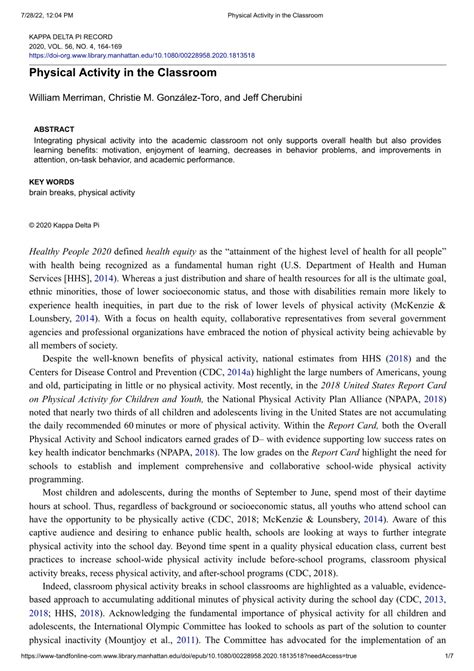 7/28/22, 12:04 PM Physical Activity in the Classroom

KAPPA DELTA PI RECORD
2020, VOL. 56, NO. 4, 164-169
https://doi-org.www.library.manhattan.edu/10.1080/00228958.2020.1813518

Physical Activity in the Classroom

William Merriman, Christie M. González-Toro, and Jeff Cherubini

ABSTRACT
Integrating physical activity into the academic classroom not only supports overall health but also provides learning benefits: motivation, enjoyment of learning, decreases in behavior problems, and improvements in attention, on-task behavior, and academic performance.

KEY WORDS
brain breaks, physical activity

© 2020 Kappa Delta Pi

Healthy People 2020 defined health equity as the "attainment of the highest level of health for all people" with health being recognized as a fundamental human right (U.S. Department of Health and Human Services [HHS], 2014). Whereas a just distribution and share of health resources for all is the ultimate goal, ethnic minorities, those of lower socioeconomic status, and those with disabilities remain more likely to experience health inequities, in part due to the risk of lower levels of physical activity (McKenzie & Lounsbery, 2014). With a focus on health equity, collaborative representatives from several government agencies and professional organizations have embraced the notion of physical activity being achievable by all members of society.

Despite the well-known benefits of physical activity, national estimates from HHS (2018) and the Centers for Disease Control and Prevention (CDC, 2014a) highlight the large numbers of Americans, young and old, participating in little or no physical activity. Most recently, in the 2018 United States Report Card on Physical Activity for Children and Youth, the National Physical Activity Plan Alliance (NPAPA, 2018) noted that nearly two thirds of all children and adolescents living in the United States are not accumulating the daily recommended 60 minutes or more of physical activity. Within the Report Card, both the Overall Physical Activity and School indicators earned grades of D– with evidence supporting low success rates on key health indicator benchmarks (NPAPA, 2018). The low grades on the Report Card highlight the need for schools to establish and implement comprehensive and collaborative school-wide physical activity programming.

Most children and adolescents, during the months of September to June, spend most of their daytime hours at school. Thus, regardless of background or socioeconomic status, all youths who attend school can have the opportunity to be physically active (CDC, 2018; McKenzie & Lounsbery, 2014). Aware of this captive audience and desiring to enhance public health, schools are looking at ways to further integrate physical activity into the school day. Beyond time spent in a quality physical education class, current best practices to increase school-wide physical activity include before-school programs, classroom physical activity breaks, recess physical activity, and after-school programs (CDC, 2018).

Indeed, classroom physical activity breaks in school classrooms are highlighted as a valuable, evidence-based approach to accumulating additional minutes of physical activity during the school day (CDC, 2013, 2018; HHS, 2018). Acknowledging the fundamental importance of physical activity for all children and adolescents, the International Olympic Committee has looked to schools as part of the solution to counter physical inactivity (Mountjoy et al., 2011). The Committee has advocated for the implementation of an

https://www-tandfonline-com.www.library.manhattan.edu/doi/epub/10.1080/00228958.2020.1813518?needAccess=true 1/7